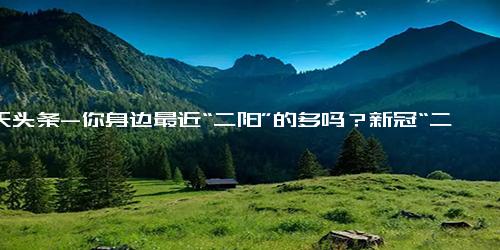 天头条－你身边最近“二阳”的多吗？新冠“二